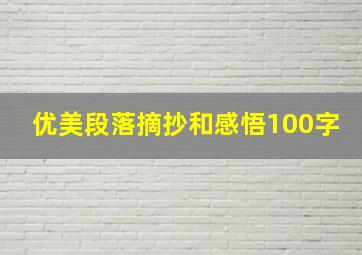 优美段落摘抄和感悟100字